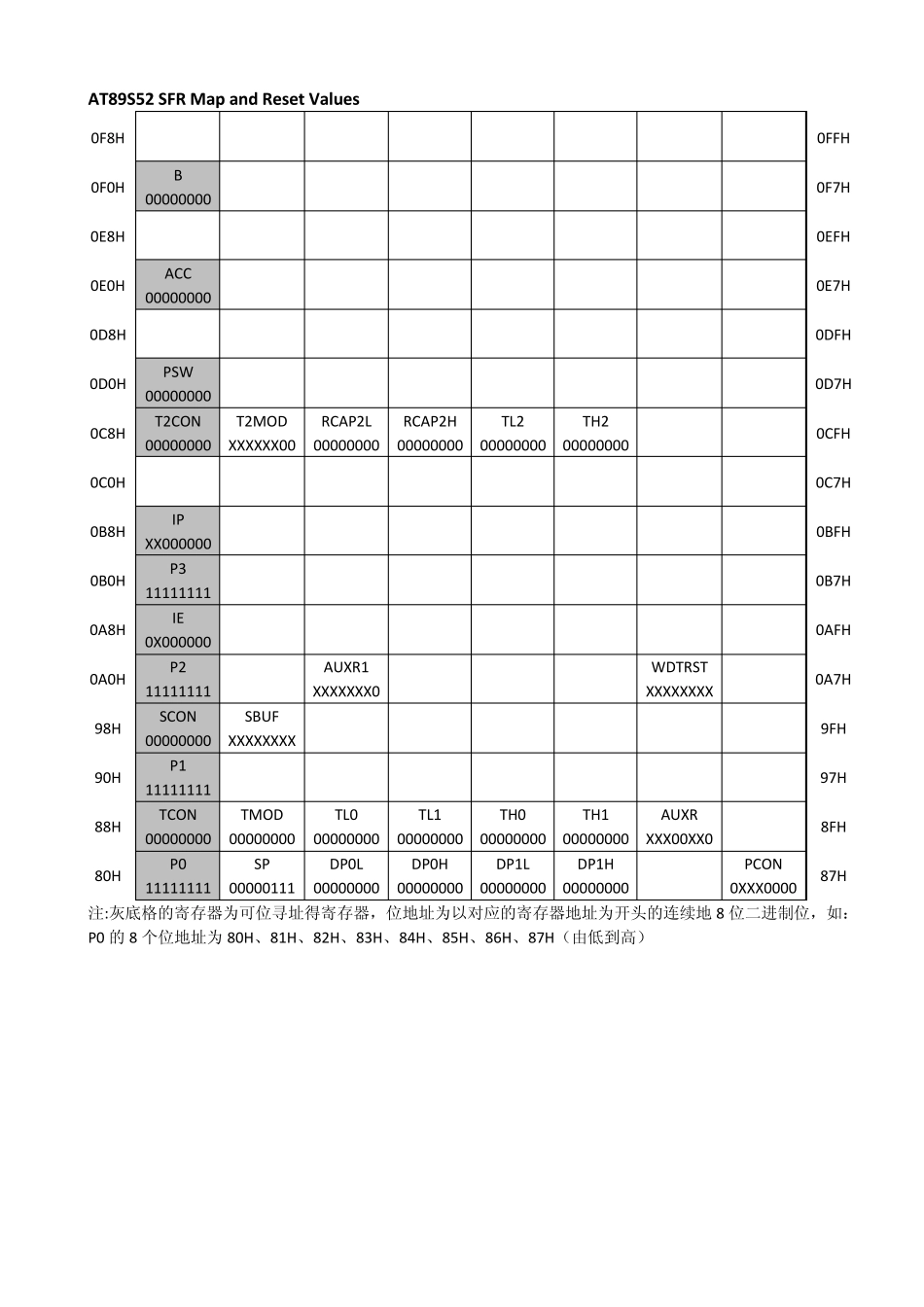 AT89S52 SFR Map and Reset Values

| 0F8H | | | | | | | | | 0FFH |
|---|---|---|---|---|---|---|---|---|---|
| 0F0H | B 00000000 | | | | | | | | 0F7H |
| 0E8H | | | | | | | | | 0EFH |
| 0E0H | ACC 00000000 | | | | | | | | 0E7H |
| 0D8H | | | | | | | | | 0DFH |
| 0D0H | PSW 00000000 | | | | | | | | 0D7H |
| 0C8H | T2CON 00000000 | T2MOD XXXXXX00 | RCAP2L 00000000 | RCAP2H 00000000 | TL2 00000000 | TH2 00000000 | | | 0CFH |
| 0C0H | | | | | | | | | 0C7H |
| 0B8H | IP XX000000 | | | | | | | | 0BFH |
| 0B0H | P3 11111111 | | | | | | | | 0B7H |
| 0A8H | IE 0X000000 | | | | | | | | 0AFH |
| 0A0H | P2 11111111 | | AUXR1 XXXXXXX0 | | | | WDTRST XXXXXXXX | | 0A7H |
| 98H | SCON 00000000 | SBUF XXXXXXXX | | | | | | | 9FH |
| 90H | P1 11111111 | | | | | | | | 97H |
| 88H | TCON 00000000 | TMOD 00000000 | TL0 00000000 | TL1 00000000 | TH0 00000000 | TH1 00000000 | AUXR XXX00XX0 | | 8FH |
| 80H | P0 11111111 | SP 00000111 | DP0L 00000000 | DP0H 00000000 | DP1L 00000000 | DP1H 00000000 | | PCON 0XXX0000 | 87H |

注:灰底格的寄存器为可位寻址得寄存器，位地址为以对应的寄存器地址为开头的连续地8位二进制位，如：P0的8个位地址为80H、81H、82H、83H、84H、85H、86H、87H（由低到高）